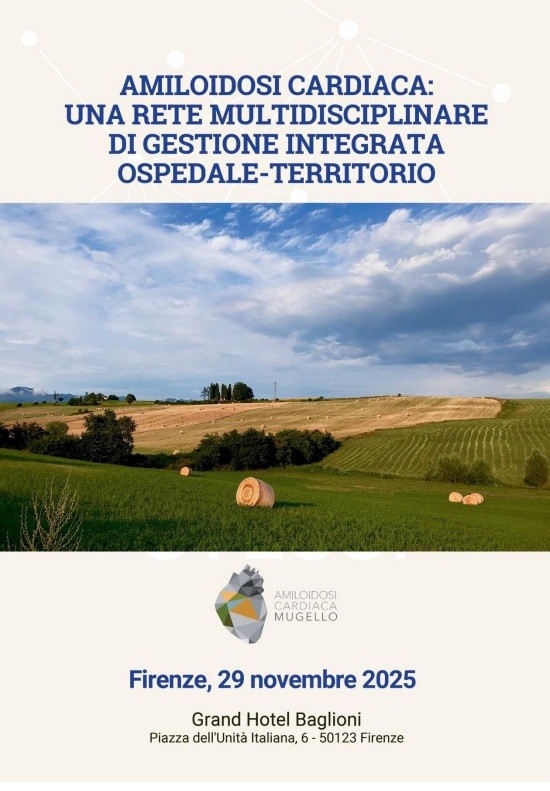 AMILOIDOSI CARDIACA:
UNA RETE MULTIDISCIPLINARE
DI GESTIONE INTEGRATA
OSPEDALE-TERRITORIO

AMILOIDOSI
CARDIACA
MUGELLO

Firenze, 29 novembre 2025

Grand Hotel Baglioni
Piazza dell'Unità Italiana, 6 - 50123 Firenze